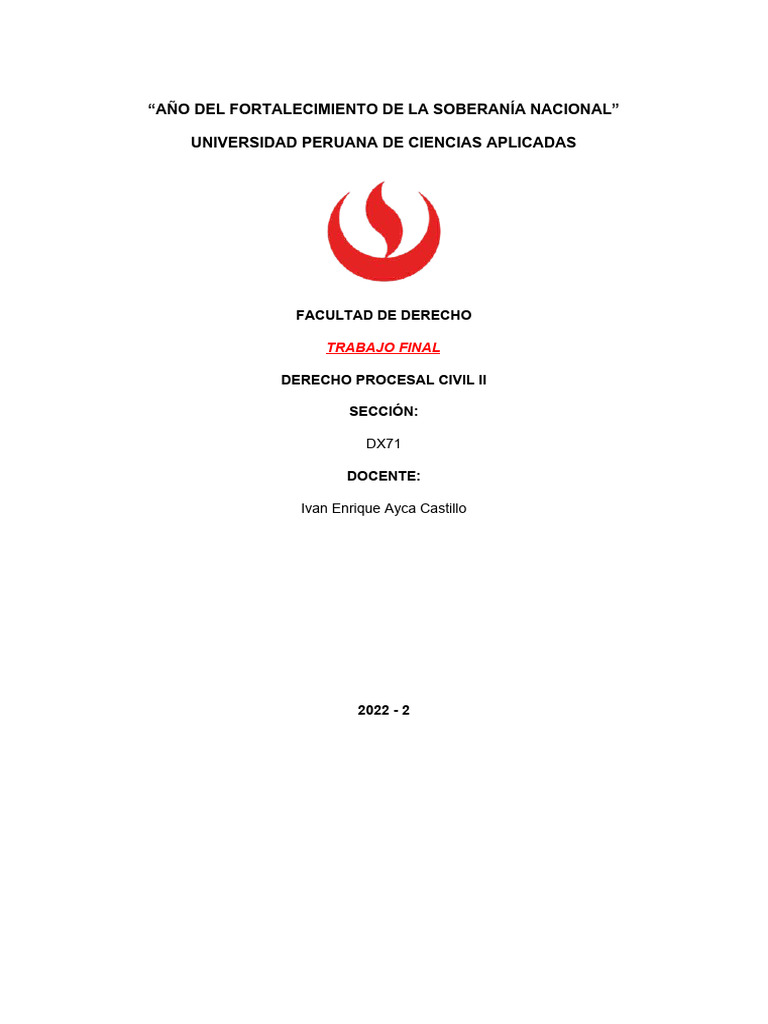 “AÑO DEL FORTALECIMIENTO DE LA SOBERANÍA NACIONAL”

UNIVERSIDAD PERUANA DE CIENCIAS APLICADAS

FACULTAD DE DERECHO

TRABAJO FINAL

DERECHO PROCESAL CIVIL II

SECCIÓN:

DX71

DOCENTE:

Ivan Enrique Ayca Castillo

2022 - 2